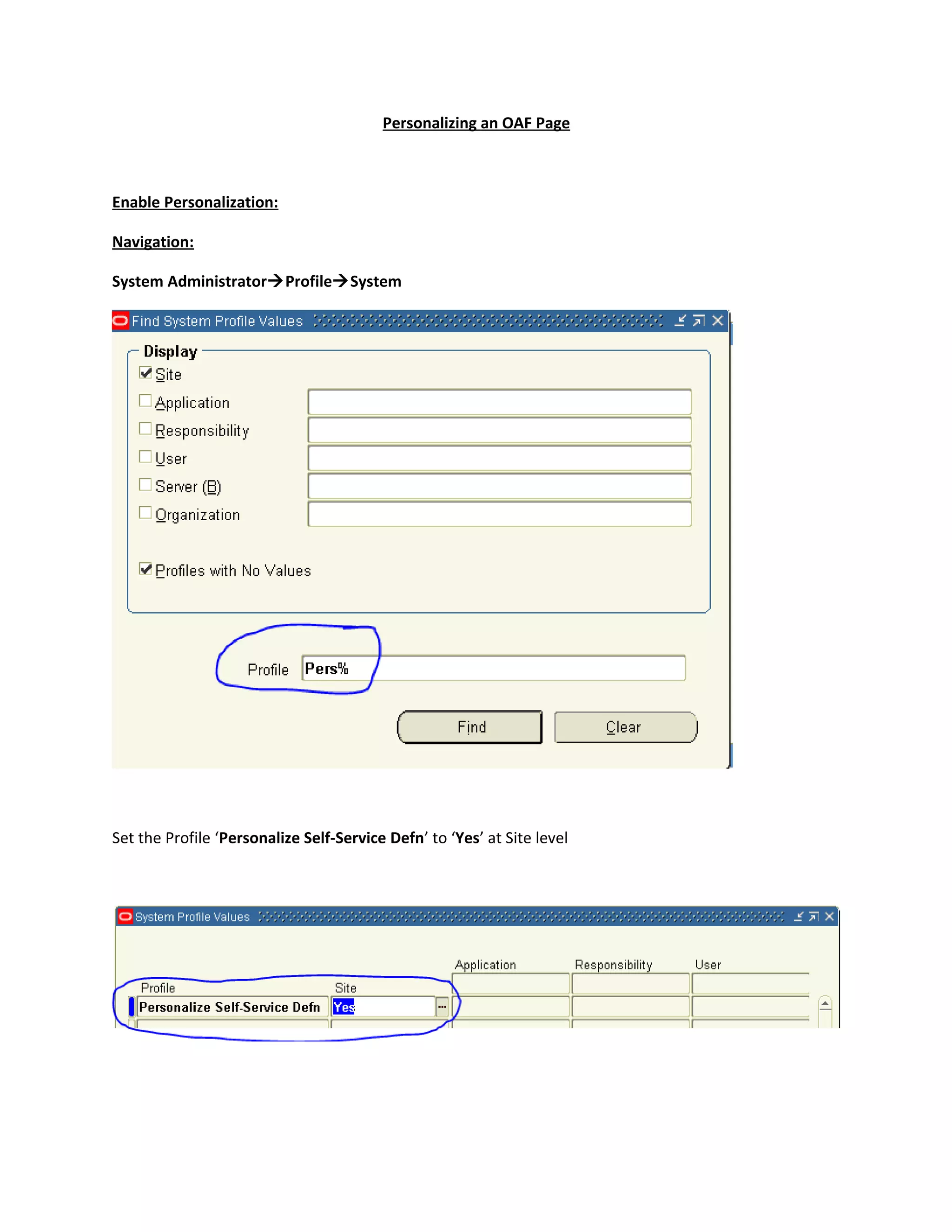 Personalizing an OAF Page

Enable Personalization:

Navigation:

System Administrator→Profile→System

Find System Profile Values

Display
☑ Site
☐ Application
☐ Responsibility
☐ User
☐ Server (B)
☐ Organization

☑ Profiles with No Values

Profile Pers%

Find Clear

Set the Profile 'Personalize Self-Service Defn' to 'Yes' at Site level

System Profile Values

Application Responsibility User
Profile Site
Personalize Self-Service Defn Yes